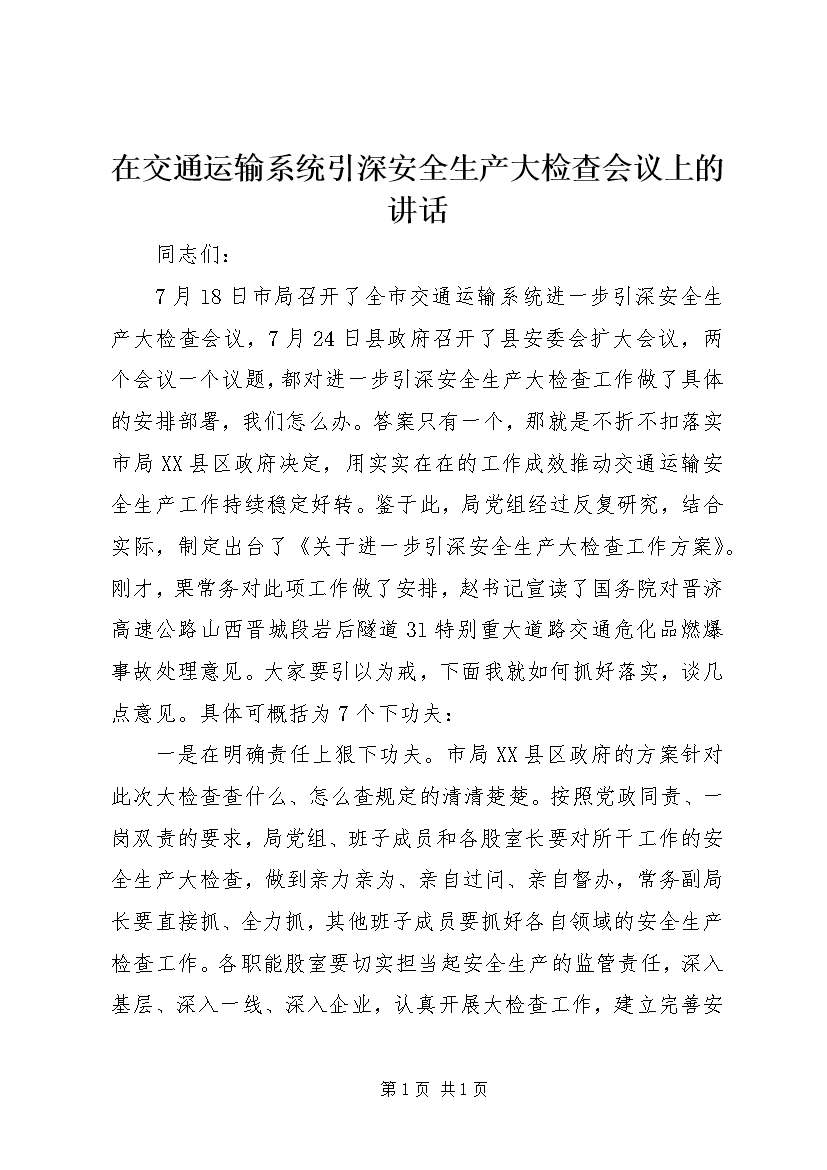 在交通运输系统引深安全生产大检查会议上的讲话

同志们：

7月18日市局召开了全市交通运输系统进一步引深安全生产大检查会议，7月24日县政府召开了县安委会扩大会议，两个会议一个议题，都对进一步引深安全生产大检查工作做了具体的安排部署，我们怎么办。答案只有一个，那就是不折不扣落实市局XX县区政府决定，用实实在在的工作成效推动交通运输安全生产工作持续稳定好转。鉴于此，局党组经过反复研究，结合实际，制定出台了《关于进一步引深安全生产大检查工作方案》。刚才，栗常务对此项工作做了安排，赵书记宣读了国务院对晋济高速公路山西晋城段岩后隧道31特别重大道路交通危化品燃爆事故处理意见。大家要引以为戒，下面我就如何抓好落实，谈几点意见。具体可概括为7个下功夫：

一是在明确责任上狠下功夫。市局XX县区政府的方案针对此次大检查查什么、怎么查规定的清清楚楚。按照党政同责、一岗双责的要求，局党组、班子成员和各股室长要对所干工作的安全生产大检查，做到亲力亲为、亲自过问、亲自督办，常务副局长要直接抓、全力抓，其他班子成员要抓好各自领域的安全生产检查工作。各职能股室要切实担当起安全生产的监管责任，深入基层、深入一线、深入企业，认真开展大检查工作，建立完善安

第1页 共1页